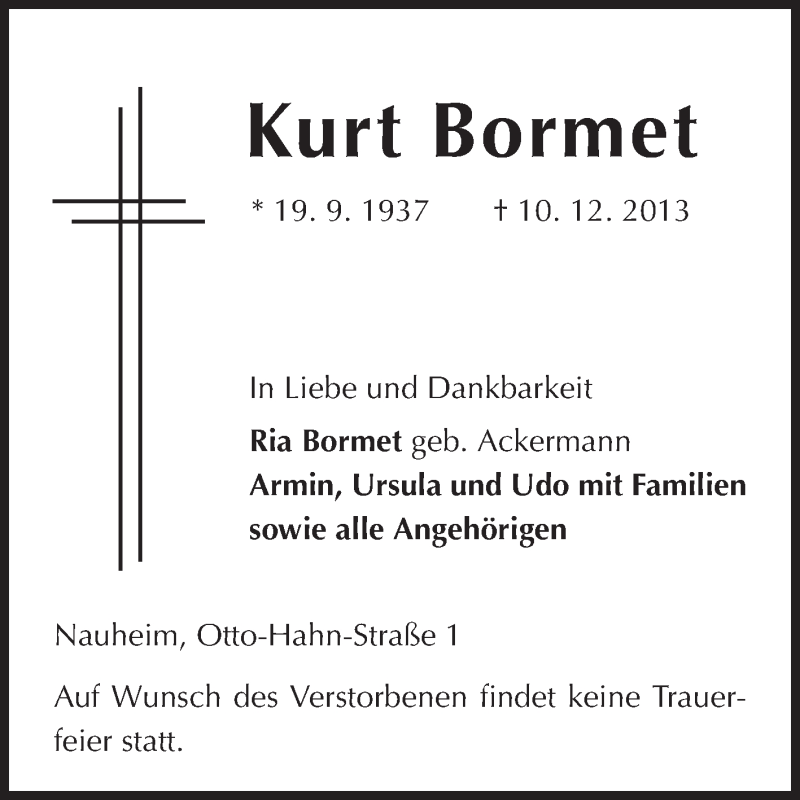 Kurt Bormet

* 19. 9. 1937 † 10. 12. 2013

In Liebe und Dankbarkeit

Ria Bormet geb. Ackermann
Armin, Ursula und Udo mit Familien
sowie alle Angehörigen

Nauheim, Otto-Hahn-Straße 1

Auf Wunsch des Verstorbenen findet keine Trauerfeier statt.